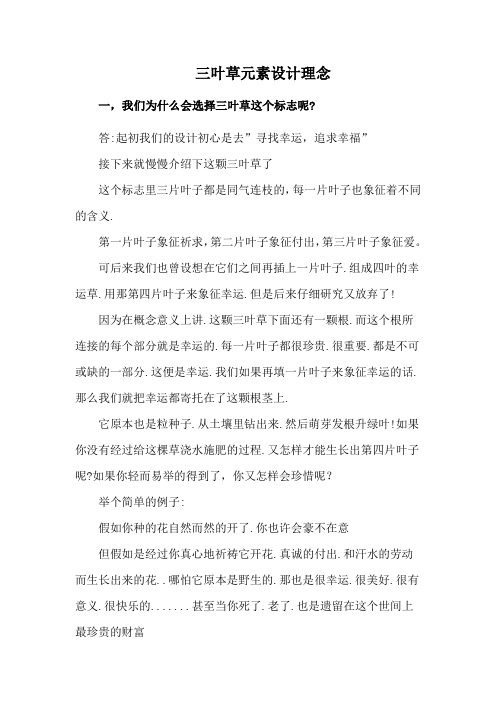 三叶草元素设计理念

一，我们为什么会选择三叶草这个标志呢?

答:起初我们的设计初心是去”寻找幸运，追求幸福”

接下来就慢慢介绍下这颗三叶草了

这个标志里三片叶子都是同气连枝的，每一片叶子也象征着不同的含义.

第一片叶子象征祈求，第二片叶子象征付出，第三片叶子象征爱。

可后来我们也曾设想在它们之间再插上一片叶子.组成四叶的幸运草.用那第四片叶子来象征幸运.但是后来仔细研究又放弃了!

因为在概念意义上讲.这颗三叶草下面还有一颗根.而这个根所连接的每个部分就是幸运的.每一片叶子都很珍贵.很重要.都是不可或缺的一部分.这便是幸运.我们如果再填一片叶子来象征幸运的话.那么我们就把幸运都寄托在了这颗根茎上.

它原本也是粒种子.从土壤里钻出来.然后萌芽发根升绿叶!如果你没有经过给这棵草浇水施肥的过程.又怎样才能生长出第四片叶子呢?如果你轻而易举的得到了，你又怎样会珍惜呢？

举个简单的例子:

假如你种的花自然而然的开了.你也许会豪不在意

但假如是经过你真心地祈祷它开花.真诚的付出.和汗水的劳动而生长出来的花..哪怕它原本是野生的.那也是很幸运.很美好.很有意义.很快乐的.......甚至当你死了.老了.也是遗留在这个世间上最珍贵的财富